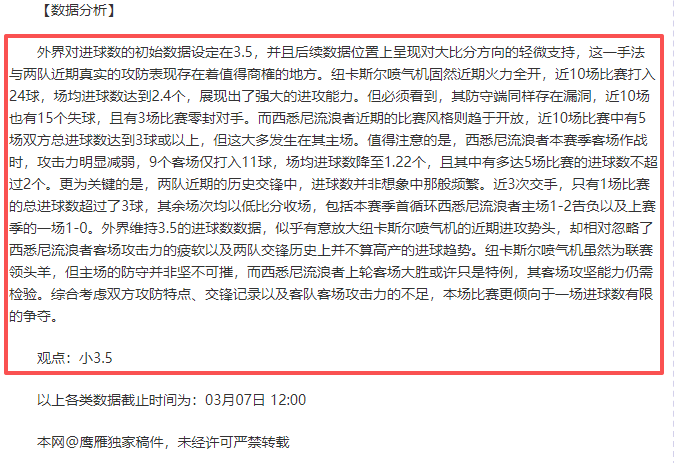 【数据分析】

外界对进球数的初始数据设定在3.5，并且后续数据位置上呈现对大比分方向的轻微支持，这一手法与两队近期真实的攻防表现存在着值得商榷的地方。纽卡斯尔喷气机固然近期火力全开，近10场比赛打入24球，场均进球数达到2.4个，展现出了强大的进攻能力。但必须看到，其防守端同样存在漏洞，近10场也有15个失球，且有3场比赛零封对手。而西悉尼流浪者近期的比赛风格则趋于开放，近10场比赛中有5场双方总进球数达到3球或以上，但这大多发生在其主场。值得注意的是，西悉尼流浪者本赛季客场作战时，攻击力明显减弱，9个客场仅打入11球，场均进球数降至1.22个，且其中有多达5场比赛的进球数不超过2个。更为关键的是，两队近期的历史交锋中，进球数并非想象中那般频繁。近3次交手，只有1场比赛的总进球数超过了3球，其余场次均以低比分收场，包括本赛季首循环西悉尼流浪者主场1-2告负以及上赛季的一场1-0。外界维持3.5的进球数数据，似乎有意放大纽卡斯尔喷气机的近期进攻势头，却相对忽略了西悉尼流浪者客场攻击力的疲软以及两队交锋历史上并不算高产的进球趋势。纽卡斯尔喷气机虽然为联赛领头羊，但主场的防守并非坚不可摧，而西悉尼流浪者上轮客场大胜或许只是特例，其客场攻坚能力仍需检验。综合考虑双方攻防特点、交锋记录以及客队客场攻击力的不足，本场比赛更倾向于一场进球数有限的争夺。

观点：小3.5

以上各类数据截止时间为：03月07日 12:00

本网@鹰雁独家稿件，未经许可严禁转载